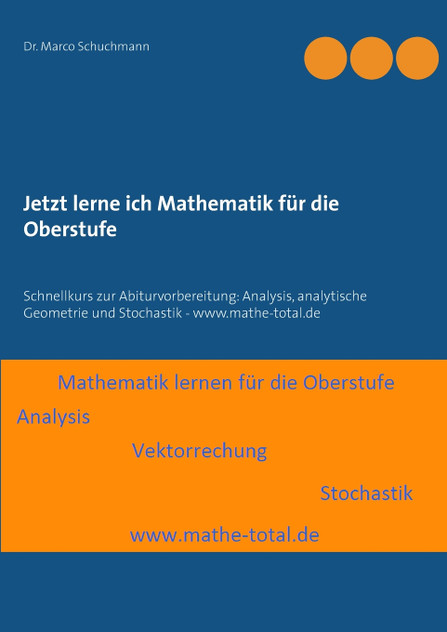 Dr. Marco Schuchmann

Jetzt lerne ich Mathematik für die Oberstufe

Schnellkurs zur Abiturvorbereitung: Analysis, analytische Geometrie und Stochastik - www.mathe-total.de

Mathematik lernen für die Oberstufe

Analysis

Vektorrechung

Stochastik

www.mathe-total.de